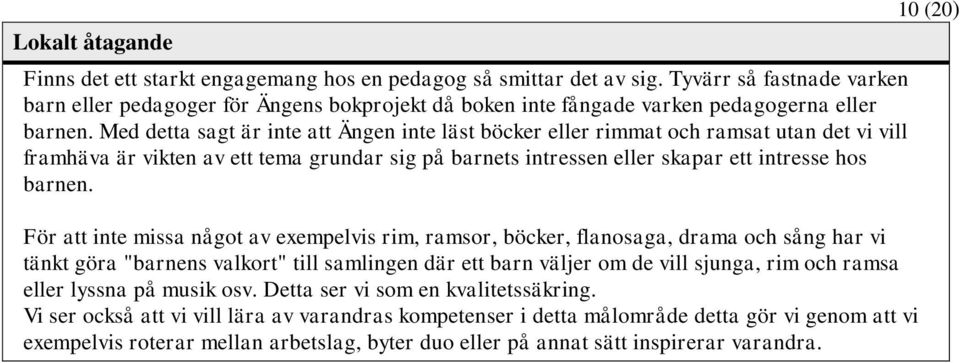 10 (20)

Lokalt åtagande

Finns det ett starkt engagemang hos en pedagog så smittar det av sig. Tyvärr så fastnade varken barn eller pedagoger för Ängens bokprojekt då boken inte fångade varken pedagogerna eller barnen. Med detta sagt är inte att Ängen inte läst böcker eller rimmat och ramsat utan det vi vill framhäva är vikten av ett tema grundar sig på barnets intressen eller skapar ett intresse hos barnen.

För att inte missa något av exempelvis rim, ramsor, böcker, flanosaga, drama och sång har vi tänkt göra "barnens valkort" till samlingen där ett barn väljer om de vill sjunga, rim och ramsa eller lyssna på musik osv. Detta ser vi som en kvalitetssäkring.
Vi ser också att vi vill lära av varandras kompetenser i detta målområde detta gör vi genom att vi exempelvis roterar mellan arbetslag, byter duo eller på annat sätt inspirerar varandra.